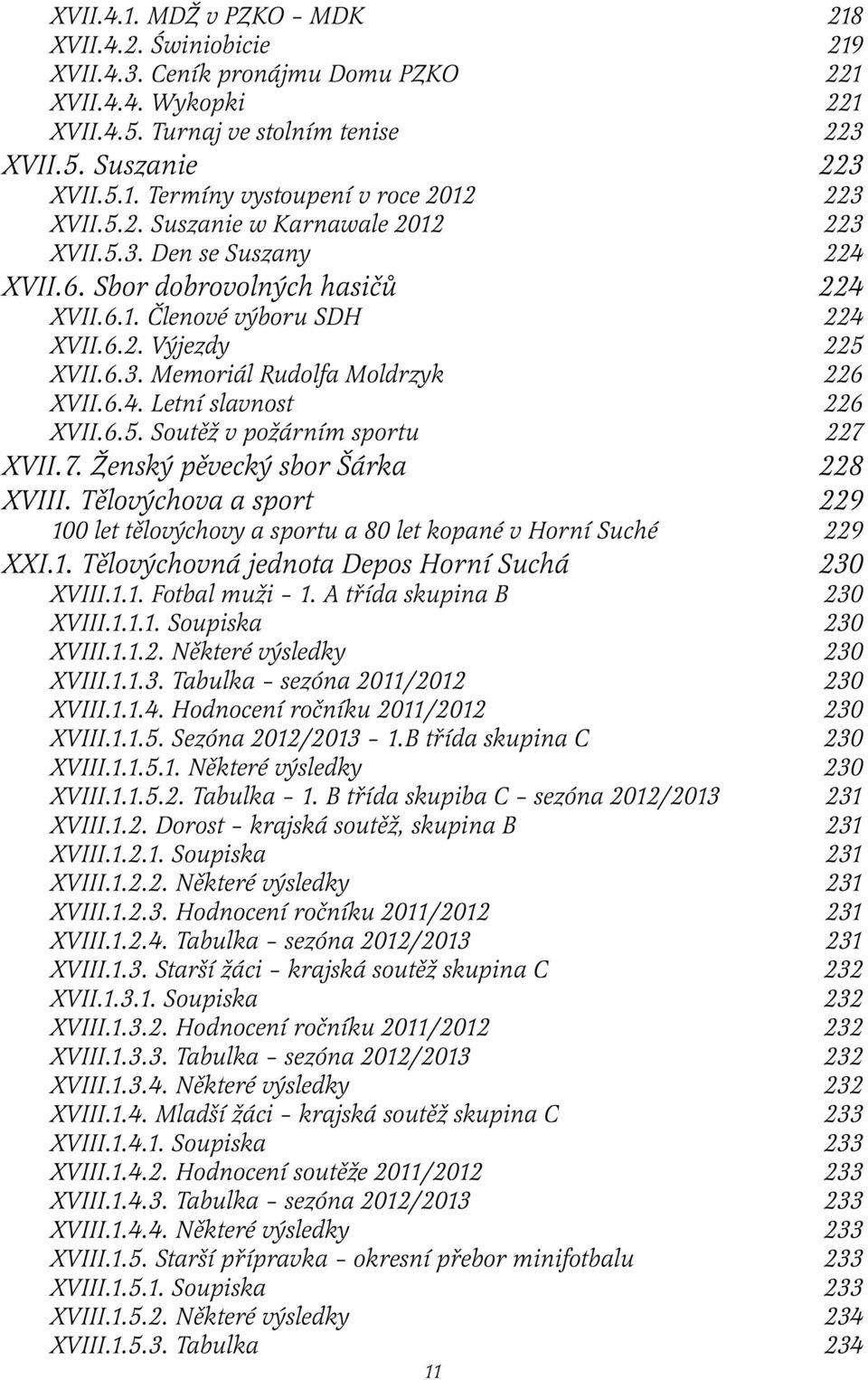 XVII.4.1. MDŽ v PZKO – MDK 218
XVII.4.2. Świniobicie 219
XVII.4.3. Ceník pronájmu Domu PZKO 221
XVII.4.4. Wykopki 221
XVII.4.5. Turnaj ve stolním tenise 223
XVII.5. Suszanie 223
XVII.5.1. Termíny vystoupení v roce 2012 223
XVII.5.2. Suszanie w Karnawale 2012 223
XVII.5.3. Den se Suszany 224
XVII.6. Sbor dobrovolných hasičů 224
XVII.6.1. Členové výboru SDH 224
XVII.6.2. Výjezdy 225
XVII.6.3. Memoriál Rudolfa Moldrzyk 226
XVII.6.4. Letní slavnost 226
XVII.6.5. Soutěž v požárním sportu 227
XVII.7. Ženský pěvecký sbor Šárka 228
XVIII. Tělovýchova a sport 229
100 let tělovýchovy a sportu a 80 let kopané v Horní Suché 229
XXI.1. Tělovýchovná jednota Depos Horní Suchá 230
XVIII.1.1. Fotbal muži – 1. A třída skupina B 230
XVIII.1.1.1. Soupiska 230
XVIII.1.1.2. Některé výsledky 230
XVIII.1.1.3. Tabulka – sezóna 2011/2012 230
XVIII.1.1.4. Hodnocení ročníku 2011/2012 230
XVIII.1.1.5. Sezóna 2012/2013 – 1.B třída skupina C 230
XVIII.1.1.5.1. Některé výsledky 230
XVIII.1.1.5.2. Tabulka – 1. B třída skupiba C – sezóna 2012/2013 231
XVIII.1.2. Dorost – krajská soutěž, skupina B 231
XVIII.1.2.1. Soupiska 231
XVIII.1.2.2. Některé výsledky 231
XVIII.1.2.3. Hodnocení ročníku 2011/2012 231
XVIII.1.2.4. Tabulka – sezóna 2012/2013 231
XVIII.1.3. Starší žáci – krajská soutěž skupina C 232
XVII.1.3.1. Soupiska 232
XVIII.1.3.2. Hodnocení ročníku 2011/2012 232
XVIII.1.3.3. Tabulka – sezóna 2012/2013 232
XVIII.1.3.4. Některé výsledky 232
XVIII.1.4. Mladší žáci – krajská soutěž skupina C 233
XVIII.1.4.1. Soupiska 233
XVIII.1.4.2. Hodnocení soutěže 2011/2012 233
XVIII.1.4.3. Tabulka – sezóna 2012/2013 233
XVIII.1.4.4. Některé výsledky 233
XVIII.1.5. Starší přípravka – okresní přebor minifotbalu 233
XVIII.1.5.1. Soupiska 233
XVIII.1.5.2. Některé výsledky 234
XVIII.1.5.3. Tabulka 234
11